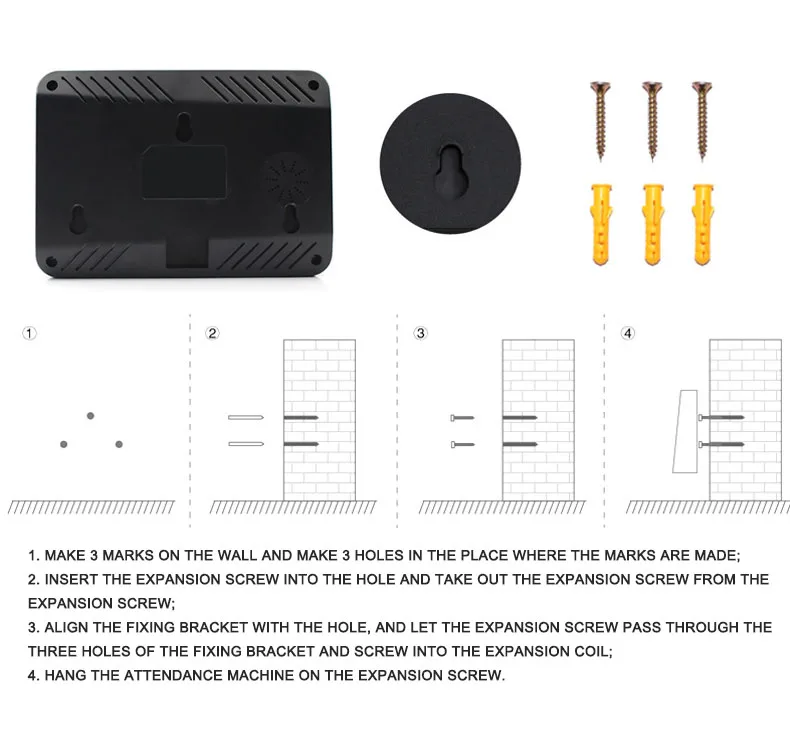 ①

②

③

④

1. MAKE 3 MARKS ON THE WALL AND MAKE 3 HOLES IN THE PLACE WHERE THE MARKS ARE MADE;
2. INSERT THE EXPANSION SCREW INTO THE HOLE AND TAKE OUT THE EXPANSION SCREW FROM THE EXPANSION SCREW;
3. ALIGN THE FIXING BRACKET WITH THE HOLE, AND LET THE EXPANSION SCREW PASS THROUGH THE THREE HOLES OF THE FIXING BRACKET AND SCREW INTO THE EXPANSION COIL;
4. HANG THE ATTENDANCE MACHINE ON THE EXPANSION SCREW.